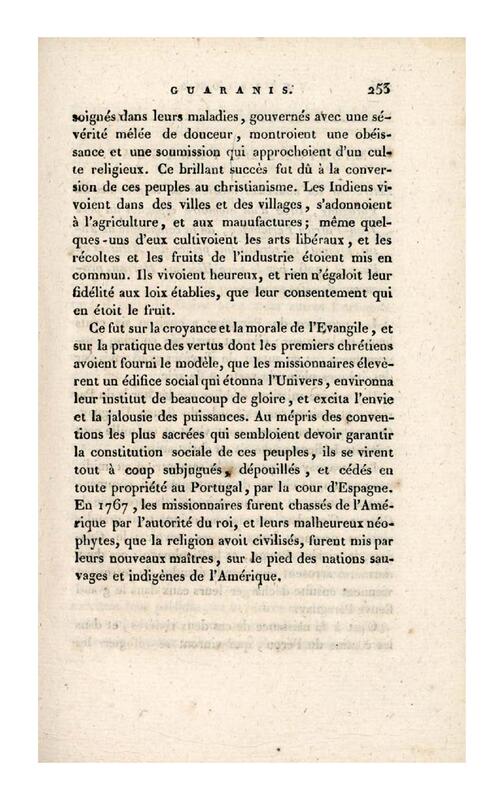 GUARANIS. 253

soignés dans leurs maladies, gouvernés avec une sévérité mêlée de douceur, montroient une obéissance et une soumission qui approchoient d'un culte religieux. Ce brillant succès fut dû à la conversion de ces peuples au christianisme. Les Indiens vivoient dans des villes et des villages, s'adonnoient à l'agriculture, et aux manufactures; même quelques-uns d'eux cultivoient les arts libéraux, et les récoltes et les fruits de l'industrie étoient mis en commun. Ils vivoient heureux, et rien n'égaloit leur fidélité aux loix établies, que leur consentement qui en étoit le fruit.

Ce fut sur la croyance et la morale de l'Evangile, et sur la pratique des vertus dont les premiers chrétiens avoient fourni le modèle, que les missionnaires élevèrent un édifice social qui étonna l'Univers, environna leur institut de beaucoup de gloire, et excita l'envie et la jalousie des puissances. Au mépris des conventions les plus sacrées qui sembloient devoir garantir la constitution sociale de ces peuples, ils se virent tout à coup subjugués, dépouillés, et cédés en toute propriété au Portugal, par la cour d'Espagne. En 1767, les missionnaires furent chassés de l'Amérique par l'autorité du roi, et leurs malheureux néophytes, que la religion avoit civilisés, furent mis par leurs nouveaux maîtres, sur le pied des nations sauvages et indigènes de l'Amérique.